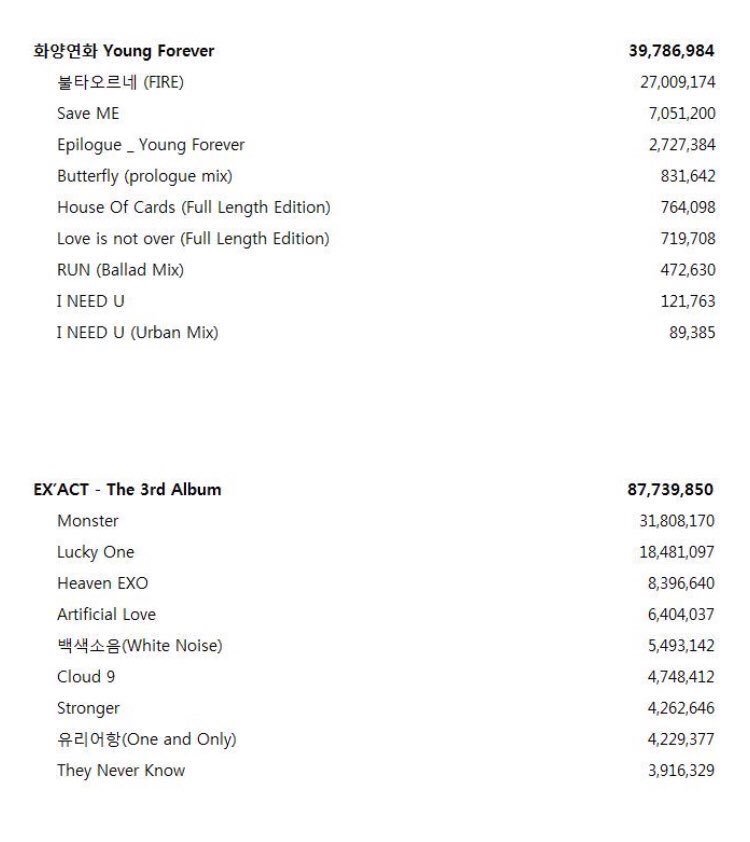 | 화양연화 Young Forever | 39,786,984 |
|---|---|
| 불타오르네 (FIRE) | 27,009,174 |
| Save ME | 7,051,200 |
| Epilogue _ Young Forever | 2,727,384 |
| Butterfly (prologue mix) | 831,642 |
| House Of Cards (Full Length Edition) | 764,098 |
| Love is not over (Full Length Edition) | 719,708 |
| RUN (Ballad Mix) | 472,630 |
| I NEED U | 121,763 |
| I NEED U (Urban Mix) | 89,385 |

| EX'ACT - The 3rd Album | 87,739,850 |
|---|---|
| Monster | 31,808,170 |
| Lucky One | 18,481,097 |
| Heaven EXO | 8,396,640 |
| Artificial Love | 6,404,037 |
| 백색소음(White Noise) | 5,493,142 |
| Cloud 9 | 4,748,412 |
| Stronger | 4,262,646 |
| 유리어항(One and Only) | 4,229,377 |
| They Never Know | 3,916,329 |